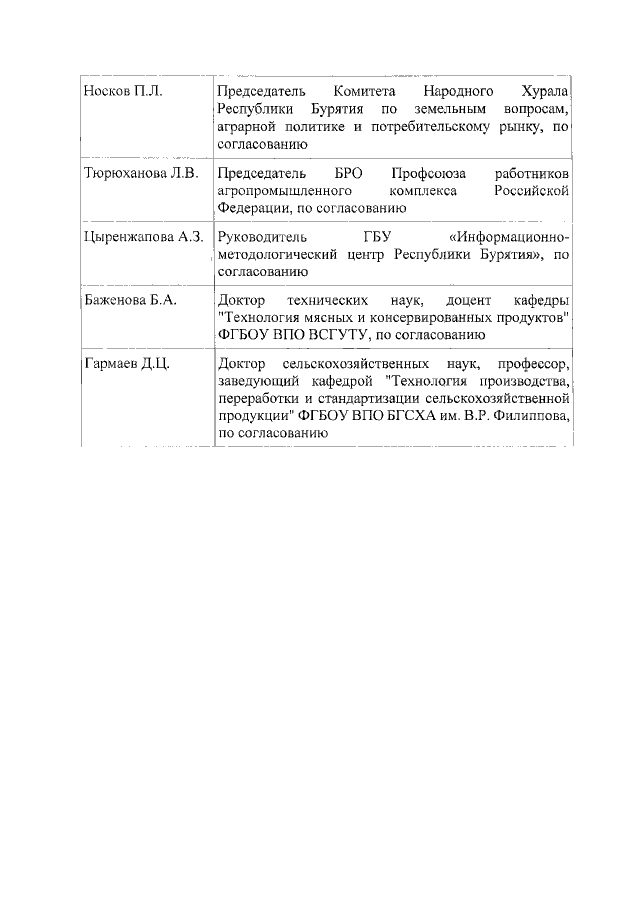 | | |
|---|---|
| Носков П.Л. | Председатель Комитета Народного Хурала Республики Бурятия по земельным вопросам, аграрной политике и потребительскому рынку, по согласованию |
| Тюрюханова Л.В. | Председатель БРО Профсоюза работников агропромышленного комплекса Российской Федерации, по согласованию |
| Цыренжапова А.З. | Руководитель ГБУ «Информационно-методологический центр Республики Бурятия», по согласованию |
| Баженова Б.А. | Доктор технических наук, доцент кафедры "Технология мясных и консервированных продуктов" ФГБОУ ВПО ВСГУТУ, по согласованию |
| Гармаев Д.Ц. | Доктор сельскохозяйственных наук, профессор, заведующий кафедрой "Технология производства, переработки и стандартизации сельскохозяйственной продукции" ФГБОУ ВПО БГСХА им. В.Р. Филиппова, по согласованию |